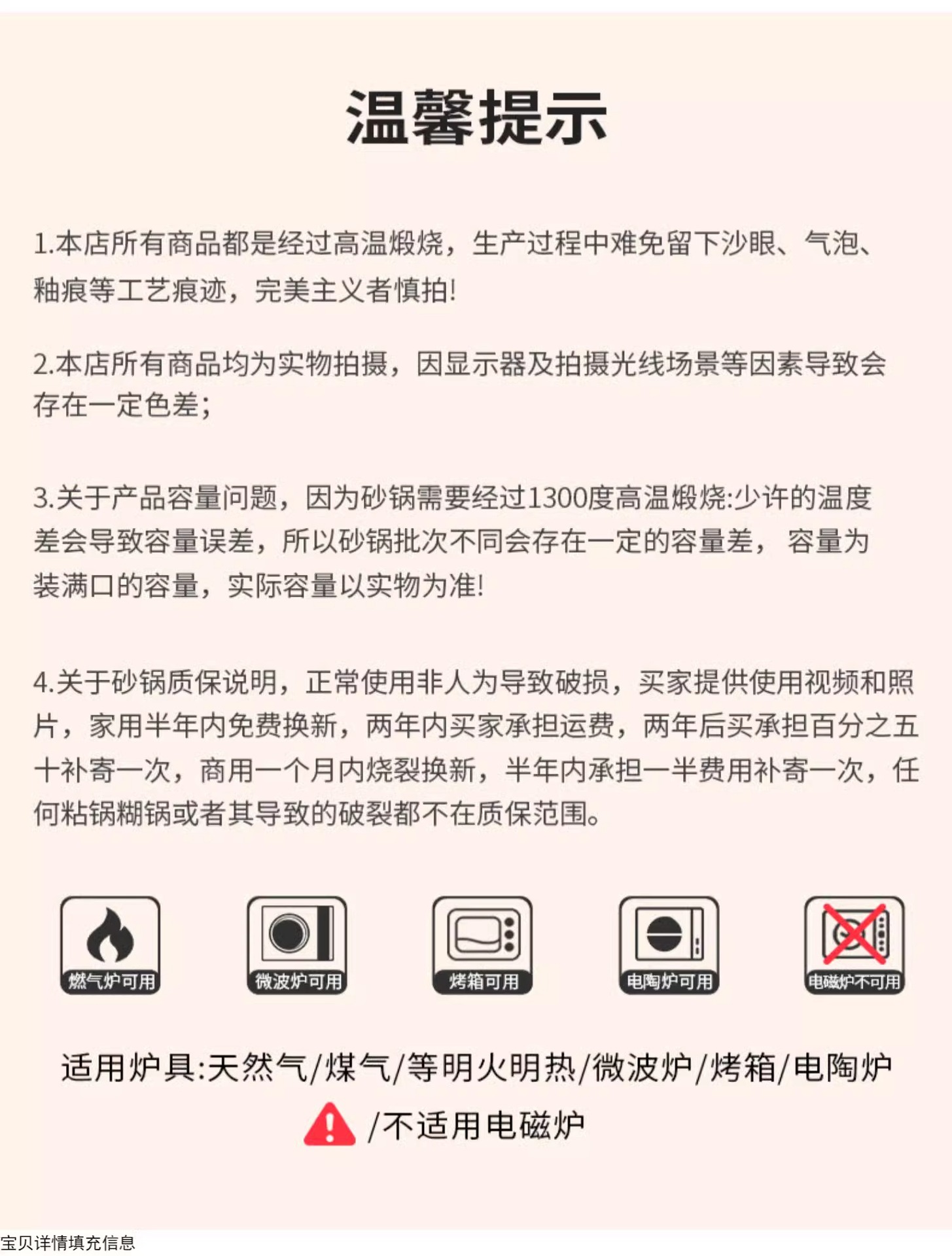 温馨提示

1.本店所有商品都是经过高温煅烧，生产过程中难免留下沙眼、气泡、釉痕等工艺痕迹，完美主义者慎拍!

2.本店所有商品均为实物拍摄，因显示器及拍摄光线场景等因素导致会存在一定色差;

3.关于产品容量问题，因为砂锅需要经过1300度高温煅烧:少许的温度差会导致容量误差，所以砂锅批次不同会存在一定的容量差， 容量为装满口的容量，实际容量以实物为准!

4.关于砂锅质保说明，正常使用非人为导致破损，买家提供使用视频和照片，家用半年内免费换新，两年内买家承担运费，两年后买承担百分之五十补寄一次，商用一个月内烧裂换新，半年内承担一半费用补寄一次，任何粘锅糊锅或者其导致的破裂都不在质保范围。

燃气炉可用

微波炉可用

烤箱可用

电陶炉可用

电磁炉不可用

适用炉具:天然气/煤气/等明火明热/微波炉/烤箱/电陶炉

/不适用电磁炉

宝贝详情填充信息